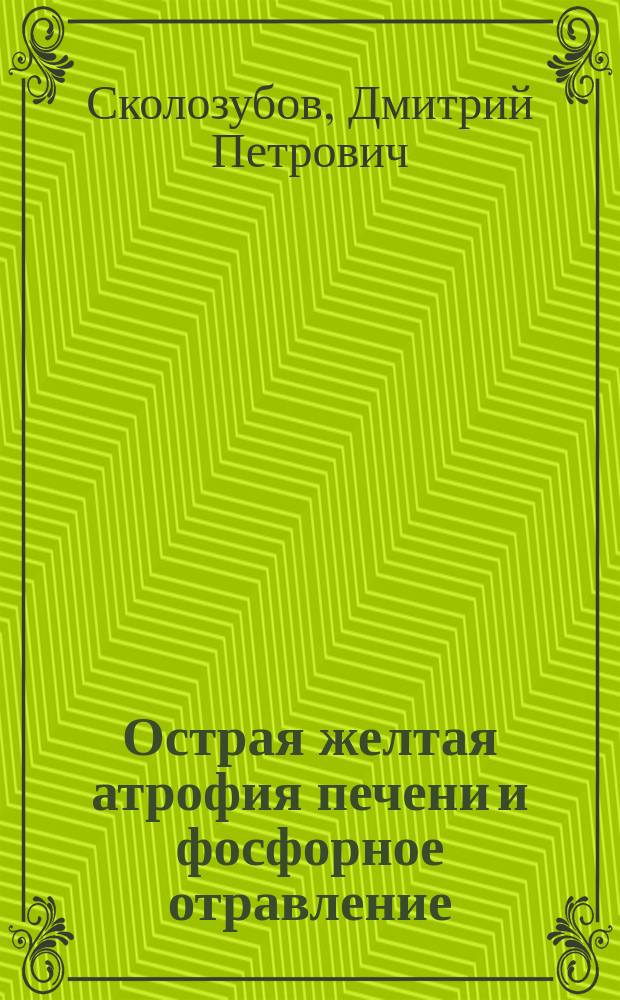 Сколозубов, Дмитрий Петрович

Острая желтая атрофия печени и фосфорное отравление